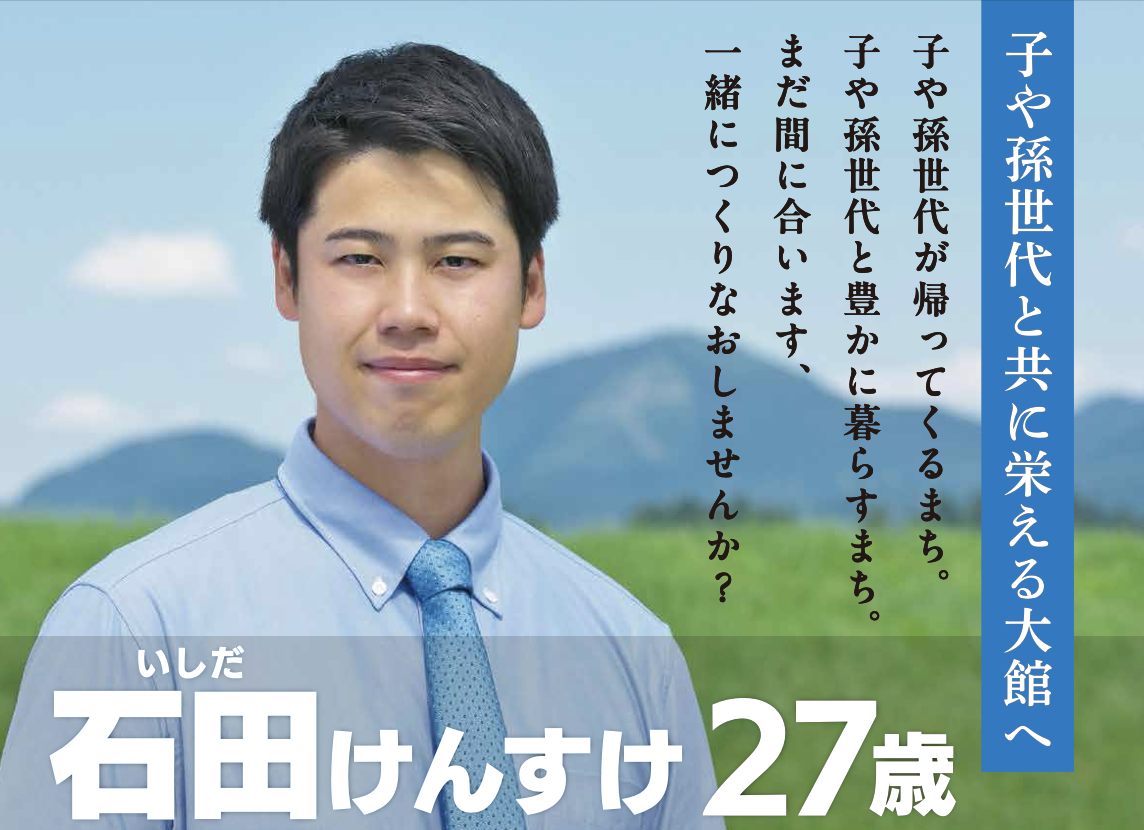 子や孫世代と共に栄える大館へ

子や孫世代が帰ってくるまち。
子や孫世代と豊かに暮らすまち。
まだ間に合います、
一緒につくりなおしませんか？

いしだ
石田けんすけ 27歳